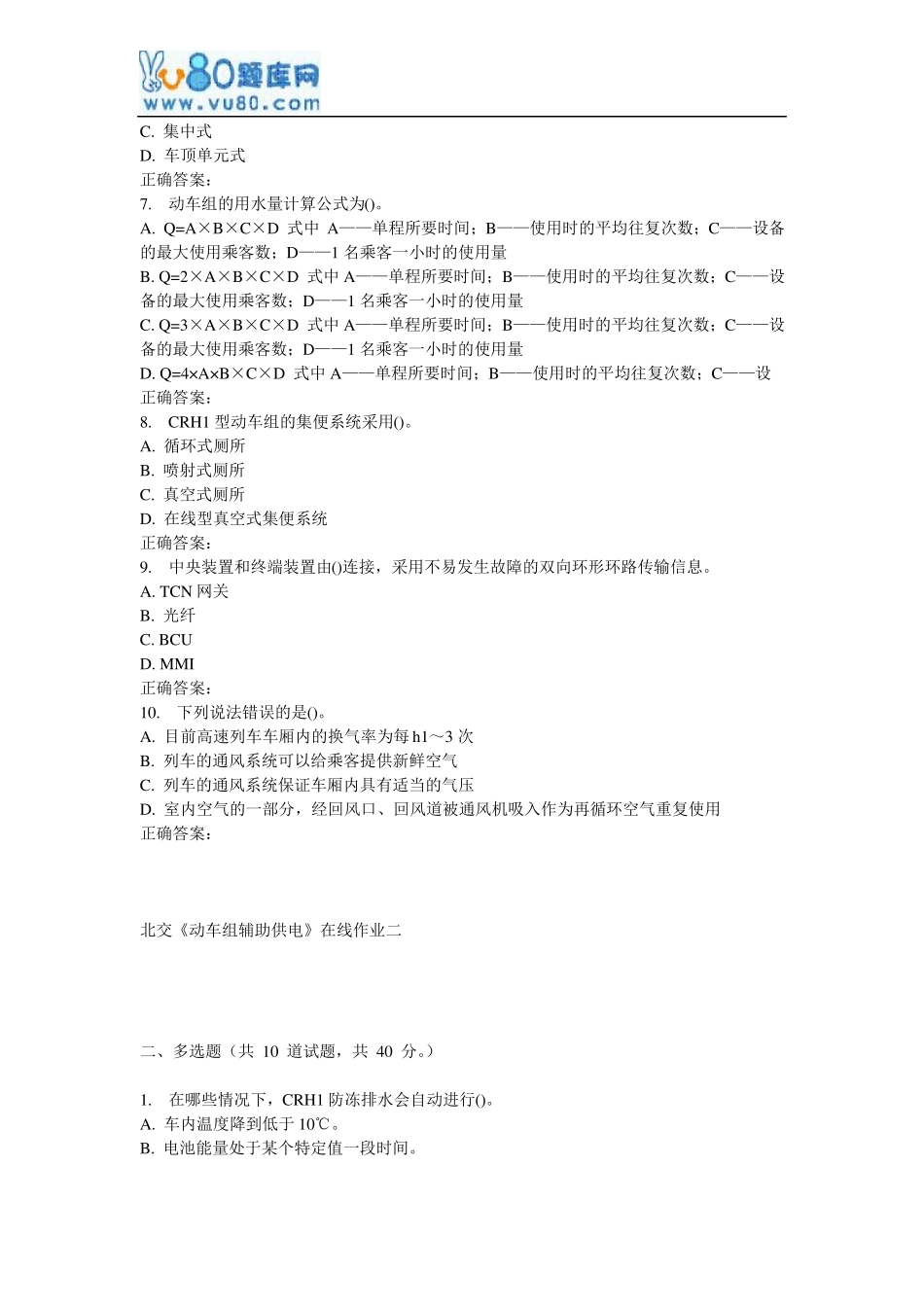 vu80题库网
www.vu80.com

C. 集中式
D. 车顶单元式
正确答案：
7. 动车组的用水量计算公式为()。
A. Q=A×B×C×D 式中 A——单程所要时间；B——使用时的平均往复次数；C——设备的最大使用乘客数；D——1 名乘客一小时的使用量
B. Q=2×A×B×C×D 式中 A——单程所要时间；B——使用时的平均往复次数；C——设备的最大使用乘客数；D——1 名乘客一小时的使用量
C. Q=3×A×B×C×D 式中 A——单程所要时间；B——使用时的平均往复次数；C——设备的最大使用乘客数；D——1 名乘客一小时的使用量
D. Q=4×A×B×C×D 式中 A——单程所要时间；B——使用时的平均往复次数；C——设
正确答案：
8. CRH1 型动车组的集便系统采用()。
A. 循环式厕所
B. 喷射式厕所
C. 真空式厕所
D. 在线型真空式集便系统
正确答案：
9. 中央装置和终端装置由()连接，采用不易发生故障的双向环形环路传输信息。
A. TCN 网关
B. 光纤
C. BCU
D. MMI
正确答案：
10. 下列说法错误的是()。
A. 目前高速列车车厢内的换气率为每 h1～3 次
B. 列车的通风系统可以给乘客提供新鲜空气
C. 列车的通风系统保证车厢内具有适当的气压
D. 室内空气的一部分，经回风口、回风道被通风机吸入作为再循环空气重复使用
正确答案：

北交《动车组辅助供电》在线作业二

二、多选题（共 10 道试题，共 40 分。）

1. 在哪些情况下，CRH1 防冻排水会自动进行()。
A. 车内温度降到低于 10℃。
B. 电池能量处于某个特定值一段时间。